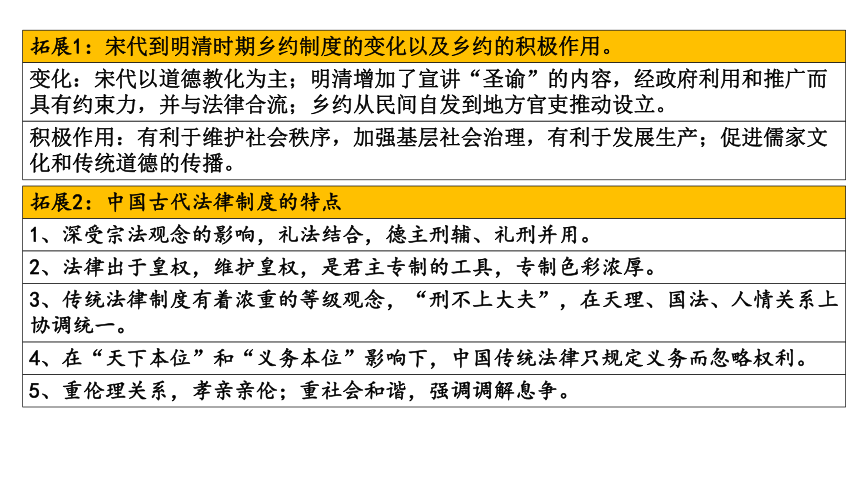 拓展1：宋代到明清时期乡约制度的变化以及乡约的积极作用。

变化：宋代以道德教化为主；明清增加了宣讲“圣谕”的内容，经政府利用和推广而具有约束力，并与法律合流；乡约从民间自发到地方官吏推动设立。

积极作用：有利于维护社会秩序，加强基层社会治理，有利于发展生产；促进儒家文化和传统道德的传播。

拓展2：中国古代法律制度的特点

1、深受宗法观念的影响，礼法结合，德主刑辅、礼刑并用。

2、法律出于皇权，维护皇权，是君主专制的工具，专制色彩浓厚。

3、传统法律制度有着浓重的等级观念，“刑不上大夫”，在天理、国法、人情关系上协调统一。

4、在“天下本位”和“义务本位”影响下，中国传统法律只规定义务而忽略权利。

5、重伦理关系，孝亲亲伦；重社会和谐，强调调解息争。